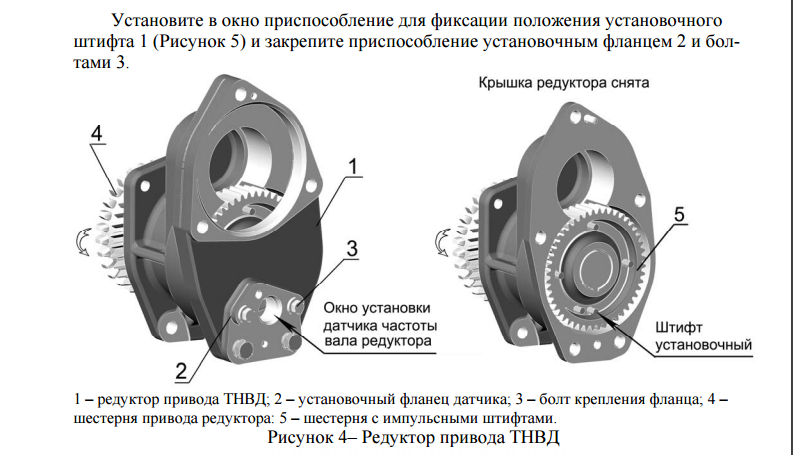 Установите в окно приспособление для фиксации положения установочного штифта 1 (Рисунок 5) и закрепите приспособление установочным фланцем 2 и болтами 3.

Крышка редуктора снята

4

1

3

Окно установки датчика частоты вала редуктора

2

5

Штифт установочный

1 – редуктор привода ТНВД; 2 – установочный фланец датчика; 3 – болт крепления фланца; 4 – шестерня привода редуктора: 5 – шестерня с импульсными штифтами.

Рисунок 4– Редуктор привода ТНВД